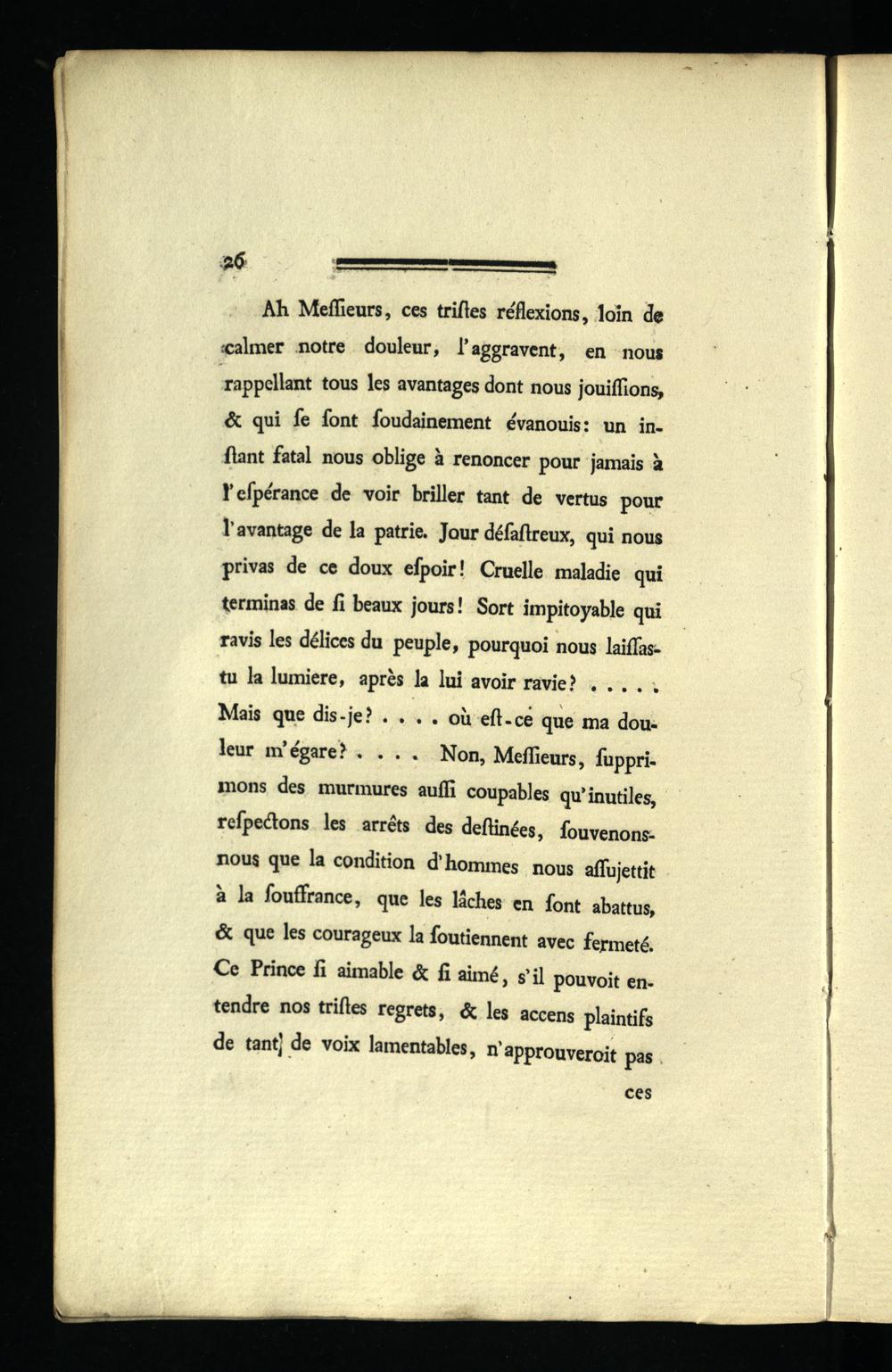 26

Ah Meſſieurs, ces triſtes réflexions, loin de calmer notre douleur, l'aggravent, en nous rappellant tous les avantages dont nous jouiſſions, & qui ſe ſont ſoudainement évanouis: un inſtant fatal nous oblige à renoncer pour jamais à l'eſpérance de voir briller tant de vertus pour l'avantage de la patrie. Jour déſaſtreux, qui nous privas de ce doux eſpoir! Cruelle maladie qui terminas de ſi beaux jours! Sort impitoyable qui ravis les délices du peuple, pourquoi nous laiſſas-tu la lumiere, après la lui avoir ravie? . . . . . Mais que dis-je? . . . . où eſt-ce que ma douleur m'égare? . . . . Non, Meſſieurs, ſupprimons des murmures auſſi coupables qu'inutiles, reſpectons les arrêts des deſtinées, ſouvenons-nous que la condition d'hommes nous aſſujettit à la ſouffrance, que les lâches en ſont abattus, & que les courageux la ſoutiennent avec fermeté. Ce Prince ſi aimable & ſi aimé, s'il pouvoit entendre nos triſtes regrets, & les accens plaintifs de tant de voix lamentables, n'approuveroit pas

ces